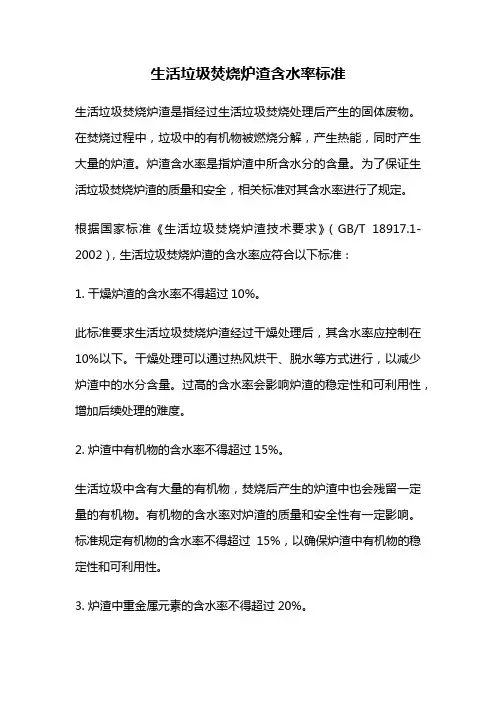 生活垃圾焚烧炉渣含水率标准

生活垃圾焚烧炉渣是指经过生活垃圾焚烧处理后产生的固体废物。在焚烧过程中，垃圾中的有机物被燃烧分解，产生热能，同时产生大量的炉渣。炉渣含水率是指炉渣中所含水分的含量。为了保证生活垃圾焚烧炉渣的质量和安全，相关标准对其含水率进行了规定。

根据国家标准《生活垃圾焚烧炉渣技术要求》（GB/T 18917.1-2002），生活垃圾焚烧炉渣的含水率应符合以下标准：

1. 干燥炉渣的含水率不得超过 10%。

此标准要求生活垃圾焚烧炉渣经过干燥处理后，其含水率应控制在10%以下。干燥处理可以通过热风烘干、脱水等方式进行，以减少炉渣中的水分含量。过高的含水率会影响炉渣的稳定性和可利用性，增加后续处理的难度。

2. 炉渣中有机物的含水率不得超过 15%。

生活垃圾中含有大量的有机物，焚烧后产生的炉渣中也会残留一定量的有机物。有机物的含水率对炉渣的质量和安全性有一定影响。标准规定有机物的含水率不得超过 15%，以确保炉渣中有机物的稳定性和可利用性。

3. 炉渣中重金属元素的含水率不得超过 20%。